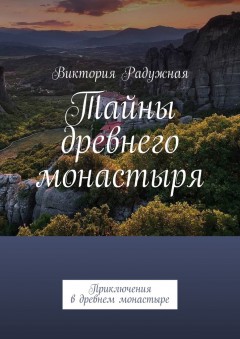 Виктория Радужная

Тайны древнего монастыря

Приключения в древнем монастыре